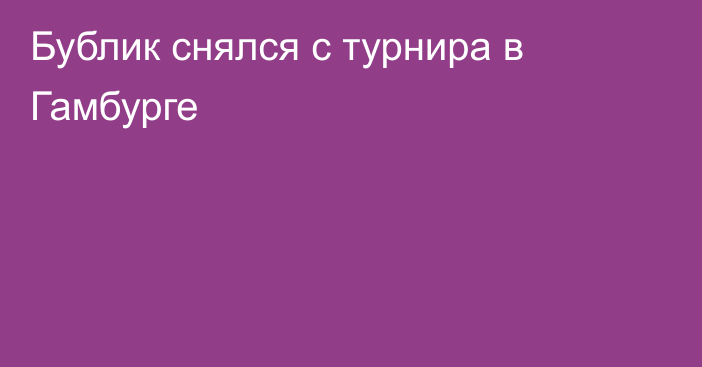 Бублик снялся с турнира в Гамбурге